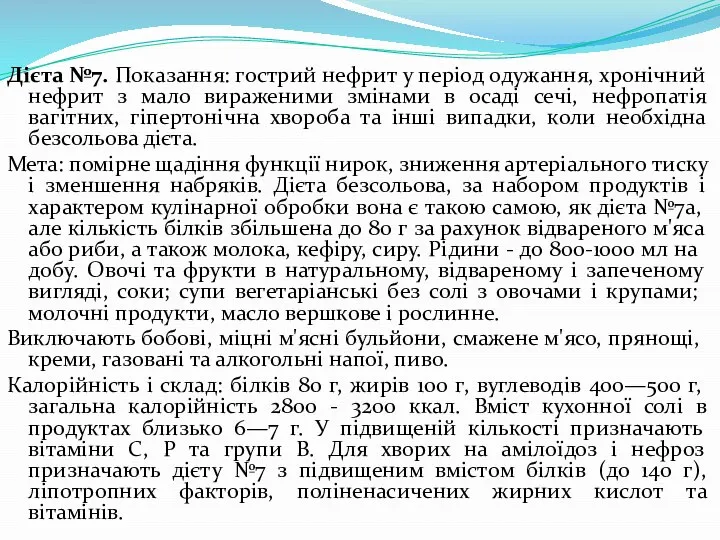 Дієта №7. Показання: гострий нефрит у період одужання, хронічний нефрит з мало вираженими змінами в осаді сечі, нефропатія вагітних, гіпертонічна хвороба та інші випадки, коли необхідна безсольова дієта.

Мета: помірне щадіння функції нирок, зниження артеріального тиску і зменшення набряків. Дієта безсольова, за набором продуктів і характером кулінарної обробки вона є такою самою, як дієта №7а, але кількість білків збільшена до 80 г за рахунок відвареного м'яса або риби, а також молока, кефіру, сиру. Рідини - до 800-1000 мл на добу. Овочі та фрукти в натуральному, відвареному і запеченому вигляді, соки; супи вегетаріанські без солі з овочами і крупами; молочні продукти, масло вершкове і рослинне.

Виключають бобові, міцні м'ясні бульйони, смажене м'ясо, прянощі, креми, газовані та алкогольні напої, пиво.

Калорійність і склад: білків 80 г, жирів 100 г, вуглеводів 400—500 г, загальна калорійність 2800 - 3200 ккал. Вміст кухонної солі в продуктах близько 6—7 г. У підвищеній кількості призначають вітаміни С, Р та групи В. Для хворих на амілоїдоз і нефроз призначають дієту №7 з підвищеним вмістом білків (до 140 г), ліпотропних факторів, поліненасичених жирних кислот та вітамінів.